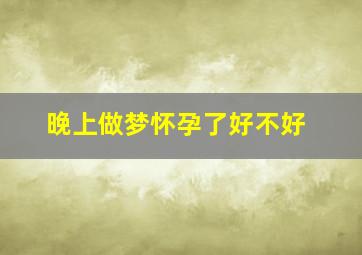 晚上做梦怀孕了好不好